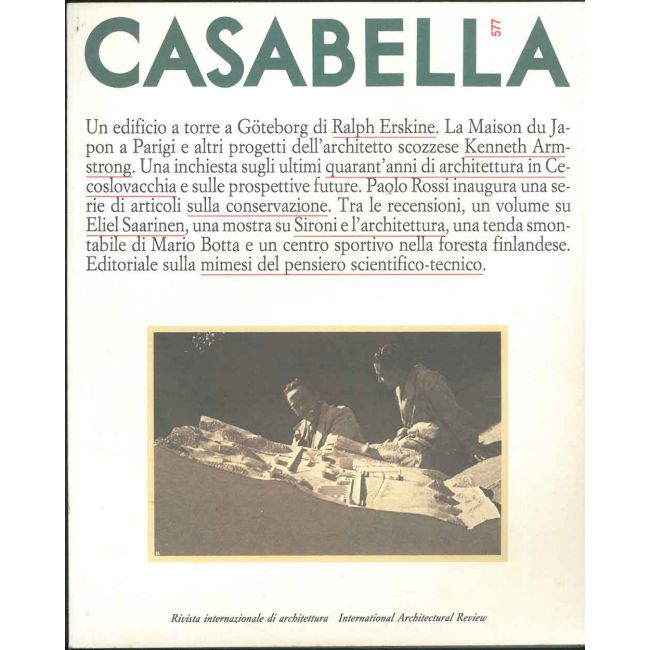 CASABELLA 577

Un edificio a torre a Göteborg di Ralph Erskine. La Maison du Japon a Parigi e altri progetti dell'architetto scozzese Kenneth Armstrong. Una inchiesta sugli ultimi quarant'anni di architettura in Cecoslovacchia e sulle prospettive future. Paolo Rossi inaugura una serie di articoli sulla conservazione. Tra le recensioni, un volume su Eliel Saarinen, una mostra su Sironi e l'architettura, una tenda smontabile di Mario Botta e un centro sportivo nella foresta finlandese. Editoriale sulla mimesi del pensiero scientifico-tecnico.

Rivista internazionale di architettura International Architectural Review